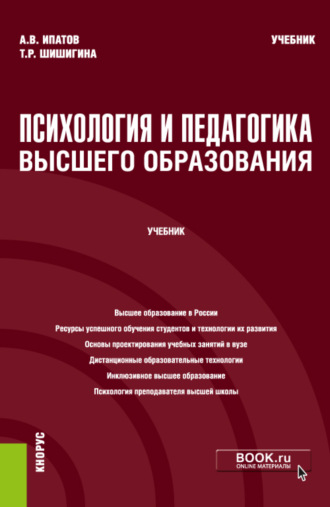 А.В. ИПАТОВ
Т.Р. ШИШИГИНА

УЧЕБНИК

ПСИХОЛОГИЯ И ПЕДАГОГИКА ВЫСШЕГО ОБРАЗОВАНИЯ

УЧЕБНИК

Высшее образование в России
Ресурсы успешного обучения студентов и технологии их развития
Основы проектирования учебных занятий в вузе
Дистанционные образовательные технологии
Инклюзивное высшее образование
Психология преподавателя высшей школы

КНОРУС

BOOK.ru
ONLINE МАТЕРИАЛЫ